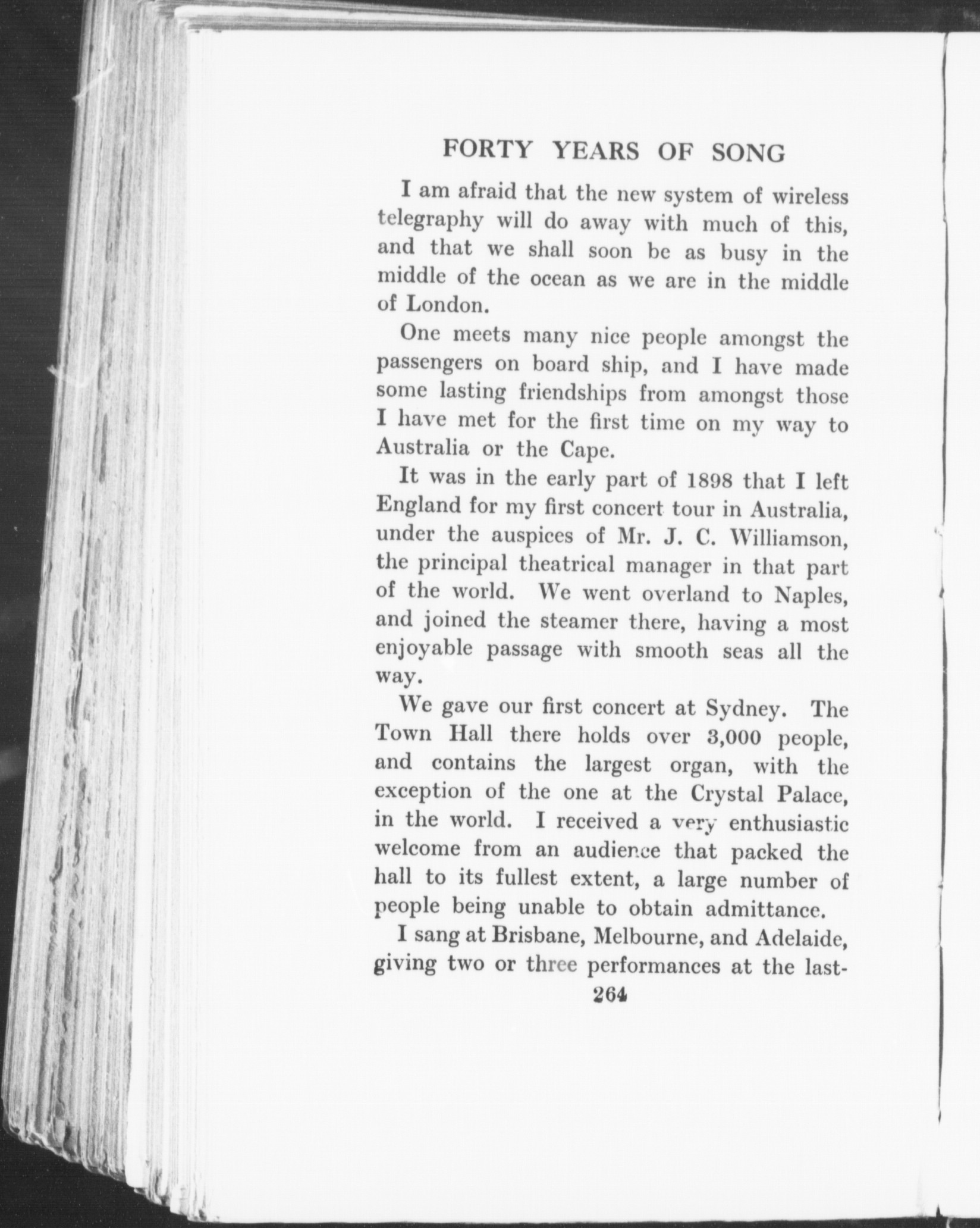 FORTY YEARS OF SONG

I am afraid that the new system of wireless telegraphy will do away with much of this, and that we shall soon be as busy in the middle of the ocean as we are in the middle of London.

One meets many nice people amongst the passengers on board ship, and I have made some lasting friendships from amongst those I have met for the first time on my way to Australia or the Cape.

It was in the early part of 1898 that I left England for my first concert tour in Australia, under the auspices of Mr. J. C. Williamson, the principal theatrical manager in that part of the world. We went overland to Naples, and joined the steamer there, having a most enjoyable passage with smooth seas all the way.

We gave our first concert at Sydney. The Town Hall there holds over 3,000 people, and contains the largest organ, with the exception of the one at the Crystal Palace, in the world. I received a very enthusiastic welcome from an audience that packed the hall to its fullest extent, a large number of people being unable to obtain admittance.

I sang at Brisbane, Melbourne, and Adelaide, giving two or three performances at the last-

264